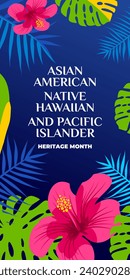 ASIAN AMERICAN NATIVE HAWAIIAN AND PACIFIC ISLANDER

HERITAGE MONTH

utterstock.com · 24029028